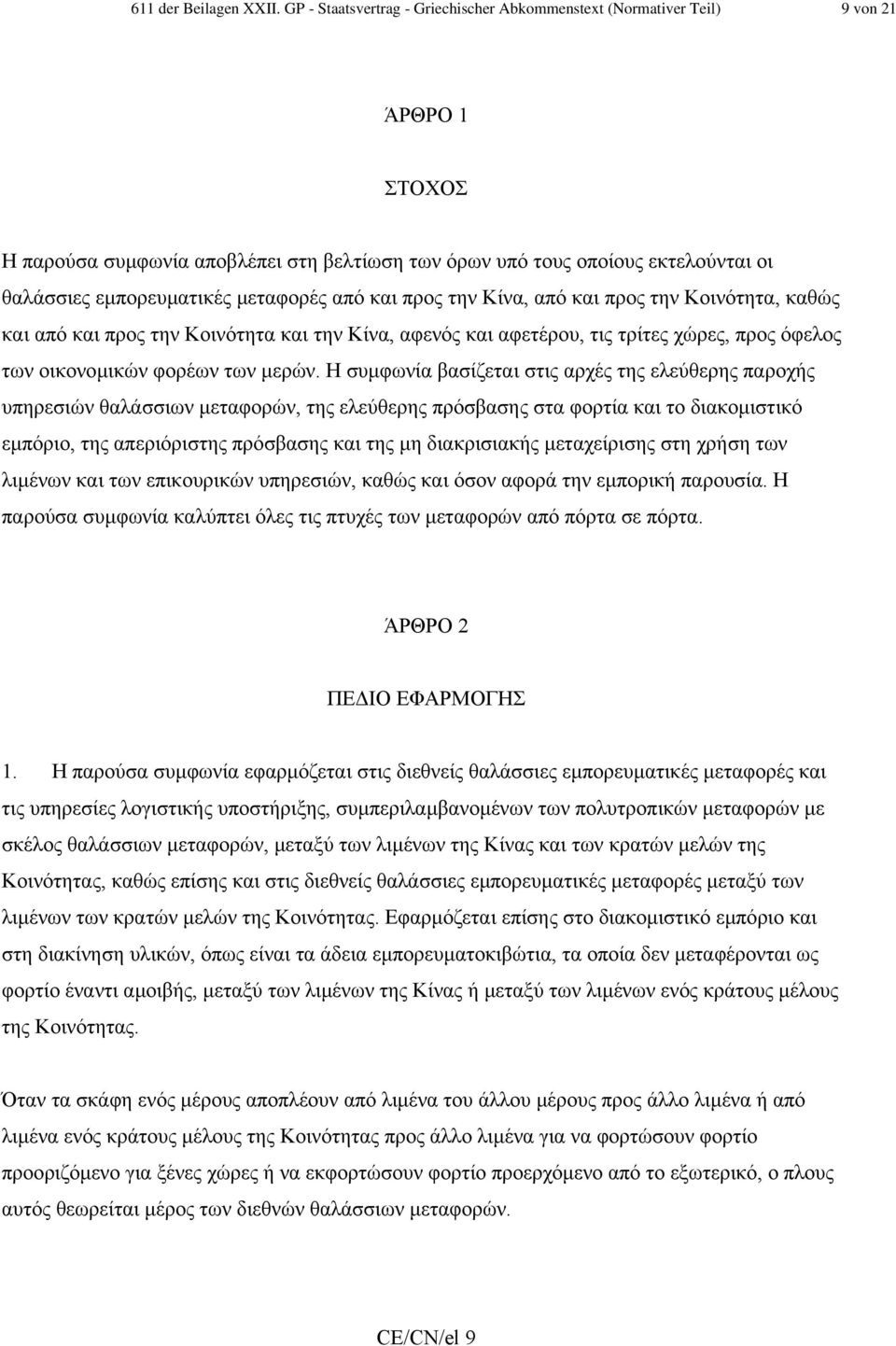 611 der Beilagen XXII. GP - Staatsvertrag - Griechischer Abkommenstext (Normativer Teil) 9 von 21

ΆΡΘΡΟ 1

ΣΤΟΧΟΣ

Η παρούσα συμφωνία αποβλέπει στη βελτίωση των όρων υπό τους οποίους εκτελούνται οι θαλάσσιες εμπορευματικές μεταφορές από και προς την Κίνα, από και προς την Κοινότητα, καθώς και από και προς την Κοινότητα και την Κίνα, αφενός και αφετέρου, τις τρίτες χώρες, προς όφελος των οικονομικών φορέων των μερών. Η συμφωνία βασίζεται στις αρχές της ελεύθερης παροχής υπηρεσιών θαλάσσιων μεταφορών, της ελεύθερης πρόσβασης στα φορτία και το διακομιστικό εμπόριο, της απεριόριστης πρόσβασης και της μη διακρισιακής μεταχείρισης στη χρήση των λιμένων και των επικουρικών υπηρεσιών, καθώς και όσον αφορά την εμπορική παρουσία. Η παρούσα συμφωνία καλύπτει όλες τις πτυχές των μεταφορών από πόρτα σε πόρτα.

ΆΡΘΡΟ 2

ΠΕΔΙΟ ΕΦΑΡΜΟΓΗΣ

1. Η παρούσα συμφωνία εφαρμόζεται στις διεθνείς θαλάσσιες εμπορευματικές μεταφορές και τις υπηρεσίες λογιστικής υποστήριξης, συμπεριλαμβανομένων των πολυτροπικών μεταφορών με σκέλος θαλάσσιων μεταφορών, μεταξύ των λιμένων της Κίνας και των κρατών μελών της Κοινότητας, καθώς επίσης και στις διεθνείς θαλάσσιες εμπορευματικές μεταφορές μεταξύ των λιμένων των κρατών μελών της Κοινότητας. Εφαρμόζεται επίσης στο διακομιστικό εμπόριο και στη διακίνηση υλικών, όπως είναι τα άδεια εμπορευματοκιβώτια, τα οποία δεν μεταφέρονται ως φορτίο έναντι αμοιβής, μεταξύ των λιμένων της Κίνας ή μεταξύ των λιμένων ενός κράτους μέλους της Κοινότητας.

Όταν τα σκάφη ενός μέρους αποπλέουν από λιμένα του άλλου μέρους προς άλλο λιμένα ή από λιμένα ενός κράτους μέλους της Κοινότητας προς άλλο λιμένα για να φορτώσουν φορτίο προοριζόμενο για ξένες χώρες ή να εκφορτώσουν φορτίο προερχόμενο από το εξωτερικό, ο πλους αυτός θεωρείται μέρος των διεθνών θαλάσσιων μεταφορών.

CE/CN/el 9